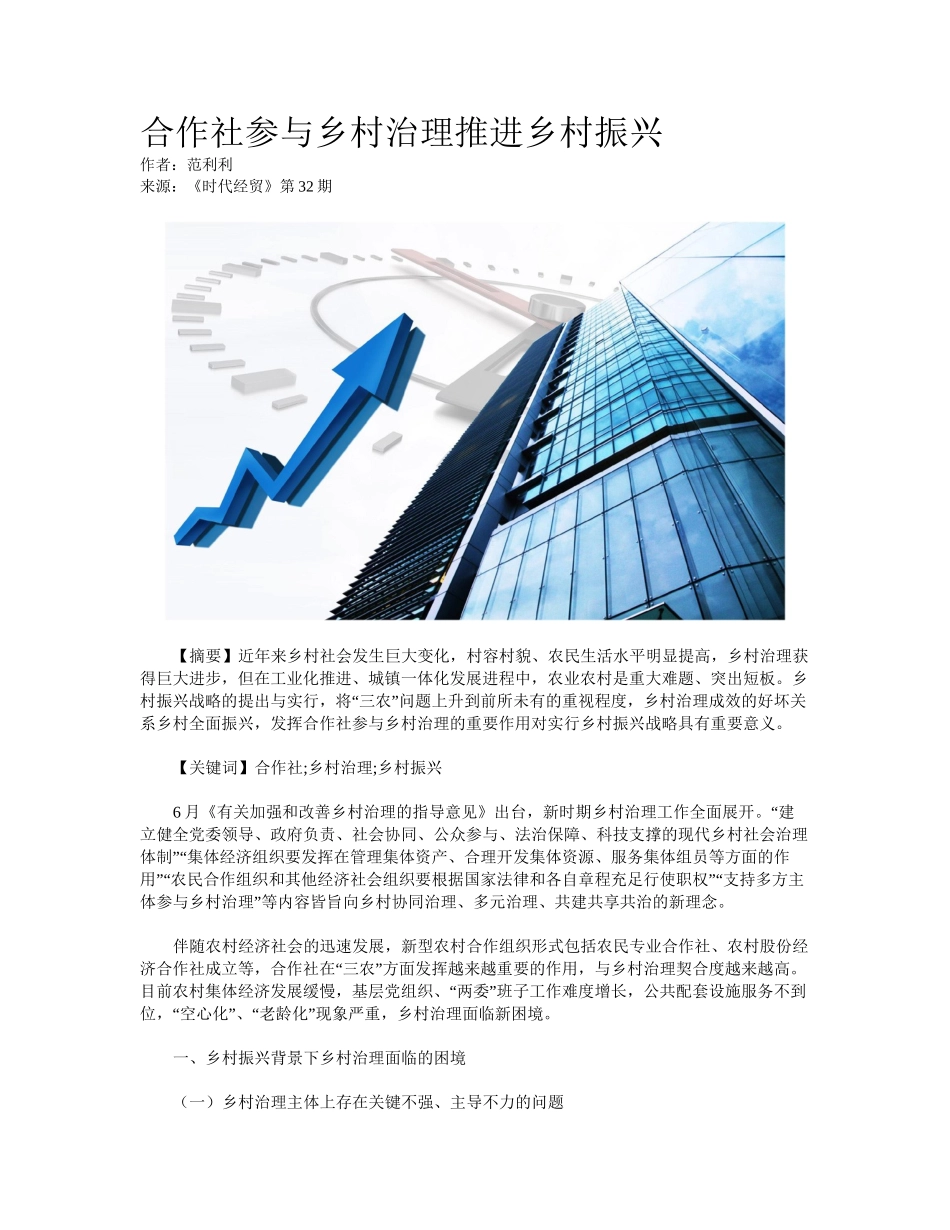 合作社参与乡村治理推进乡村振兴
作者：范利利
来源：《时代经贸》第32期

【摘要】近年来乡村社会发生巨大变化，村容村貌、农民生活水平明显提高，乡村治理获得巨大进步，但在工业化推进、城镇一体化发展进程中，农业农村是重大难题、突出短板。乡村振兴战略的提出与实行，将“三农”问题上升到前所未有的重视程度，乡村治理成效的好坏关系乡村全面振兴，发挥合作社参与乡村治理的重要作用对实行乡村振兴战略具有重要意义。

【关键词】合作社;乡村治理;乡村振兴

6月《有关加强和改善乡村治理的指导意见》出台，新时期乡村治理工作全面展开。“建立健全党委领导、政府负责、社会协同、公众参与、法治保障、科技支撑的现代乡村社会治理体制”“集体经济组织要发挥在管理集体资产、合理开发集体资源、服务集体组员等方面的作用”“农民合作组织和其他经济社会组织要根据国家法律和各自章程充足行使职权”“支持多方主体参与乡村治理”等内容皆旨向乡村协同治理、多元治理、共建共享共治的新理念。

伴随农村经济社会的迅速发展，新型农村合作组织形式包括农民专业合作社、农村股份经济合作社成立等，合作社在“三农”方面发挥越来越重要的作用，与乡村治理契合度越来越高。目前农村集体经济发展缓慢，基层党组织、“两委”班子工作难度增长，公共配套设施服务不到位，“空心化”、“老龄化”现象严重，乡村治理面临新困境。

一、乡村振兴背景下乡村治理面临的困境

（一）乡村治理主体上存在关键不强、主导不力的问题